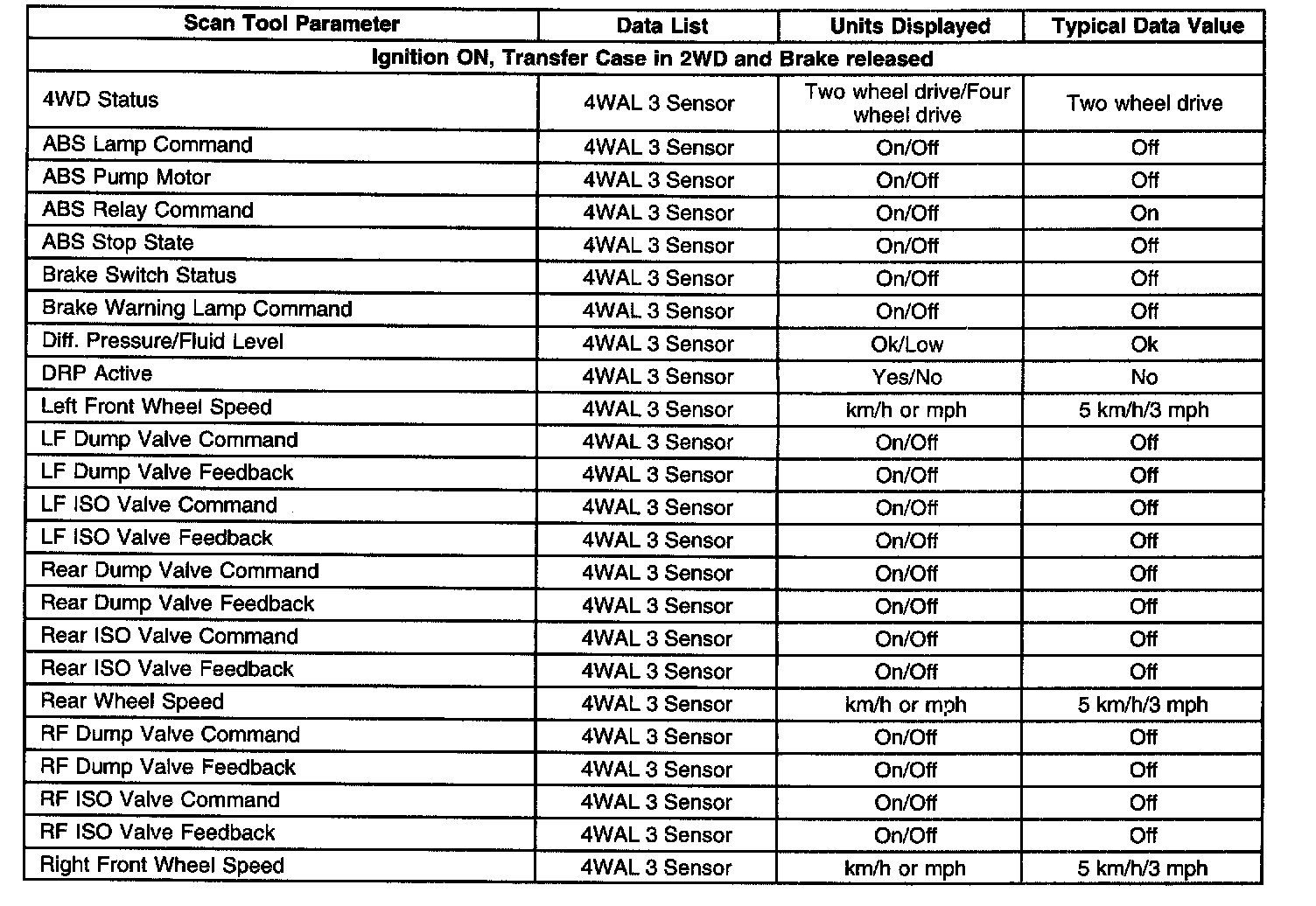 | Scan Tool Parameter | Data List | Units Displayed | Typical Data Value |
|---|---|---|---|
| Ignition ON, Transfer Case in 2WD and Brake released | | | |
| 4WD Status | 4WAL 3 Sensor | Two wheel drive/Four wheel drive | Two wheel drive |
| ABS Lamp Command | 4WAL 3 Sensor | On/Off | Off |
| ABS Pump Motor | 4WAL 3 Sensor | On/Off | Off |
| ABS Relay Command | 4WAL 3 Sensor | On/Off | On |
| ABS Stop State | 4WAL 3 Sensor | On/Off | Off |
| Brake Switch Status | 4WAL 3 Sensor | On/Off | Off |
| Brake Warning Lamp Command | 4WAL 3 Sensor | On/Off | Off |
| Diff. Pressure/Fluid Level | 4WAL 3 Sensor | Ok/Low | Ok |
| DRP Active | 4WAL 3 Sensor | Yes/No | No |
| Left Front Wheel Speed | 4WAL 3 Sensor | km/h or mph | 5 km/h/3 mph |
| LF Dump Valve Command | 4WAL 3 Sensor | On/Off | Off |
| LF Dump Valve Feedback | 4WAL 3 Sensor | On/Off | Off |
| LF ISO Valve Command | 4WAL 3 Sensor | On/Off | Off |
| LF ISO Valve Feedback | 4WAL 3 Sensor | On/Off | Off |
| Rear Dump Valve Command | 4WAL 3 Sensor | On/Off | Off |
| Rear Dump Valve Feedback | 4WAL 3 Sensor | On/Off | Off |
| Rear ISO Valve Command | 4WAL 3 Sensor | On/Off | Off |
| Rear ISO Valve Feedback | 4WAL 3 Sensor | On/Off | Off |
| Rear Wheel Speed | 4WAL 3 Sensor | km/h or mph | 5 km/h/3 mph |
| RF Dump Valve Command | 4WAL 3 Sensor | On/Off | Off |
| RF Dump Valve Feedback | 4WAL 3 Sensor | On/Off | Off |
| RF ISO Valve Command | 4WAL 3 Sensor | On/Off | Off |
| RF ISO Valve Feedback | 4WAL 3 Sensor | On/Off | Off |
| Right Front Wheel Speed | 4WAL 3 Sensor | km/h or mph | 5 km/h/3 mph |